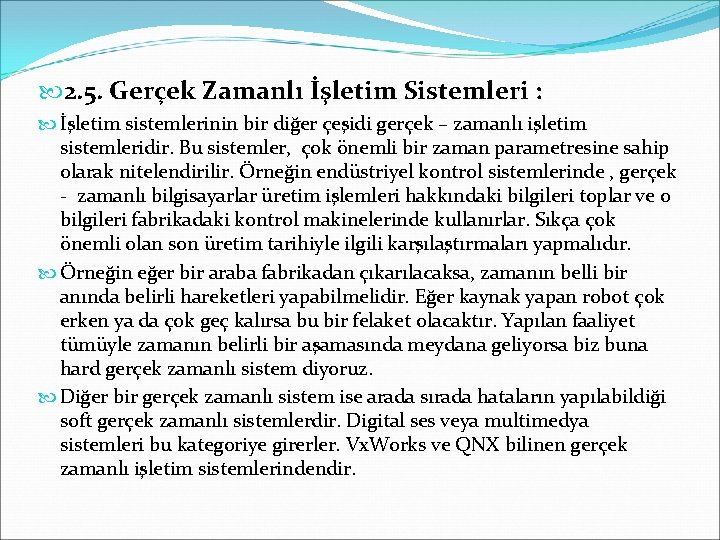 2.5. Gerçek Zamanlı İşletim Sistemleri :

İşletim sistemlerinin bir diğer çeşidi gerçek – zamanlı işletim sistemleridir. Bu sistemler, çok önemli bir zaman parametresine sahip olarak nitelendirilir. Örneğin endüstriyel kontrol sistemlerinde , gerçek - zamanlı bilgisayarlar üretim işlemleri hakkındaki bilgileri toplar ve o bilgileri fabrikadaki kontrol makinelerinde kullanırlar. Sıkça çok önemli olan son üretim tarihiyle ilgili karşılaştırmaları yapmalıdır.

Örneğin eğer bir araba fabrikadan çıkarılacaksa, zamanın belli bir anında belirli hareketleri yapabilmelidir. Eğer kaynak yapan robot çok erken ya da çok geç kalırsa bu bir felaket olacaktır. Yapılan faaliyet tümüyle zamanın belirli bir aşamasında meydana geliyorsa biz buna hard gerçek zamanlı sistem diyoruz.

Diğer bir gerçek zamanlı sistem ise arada sırada hataların yapılabildiği soft gerçek zamanlı sistemlerdir. Digital ses veya multimedya sistemleri bu kategoriye girerler. VxWorks ve QNX bilinen gerçek zamanlı işletim sistemlerindendir.